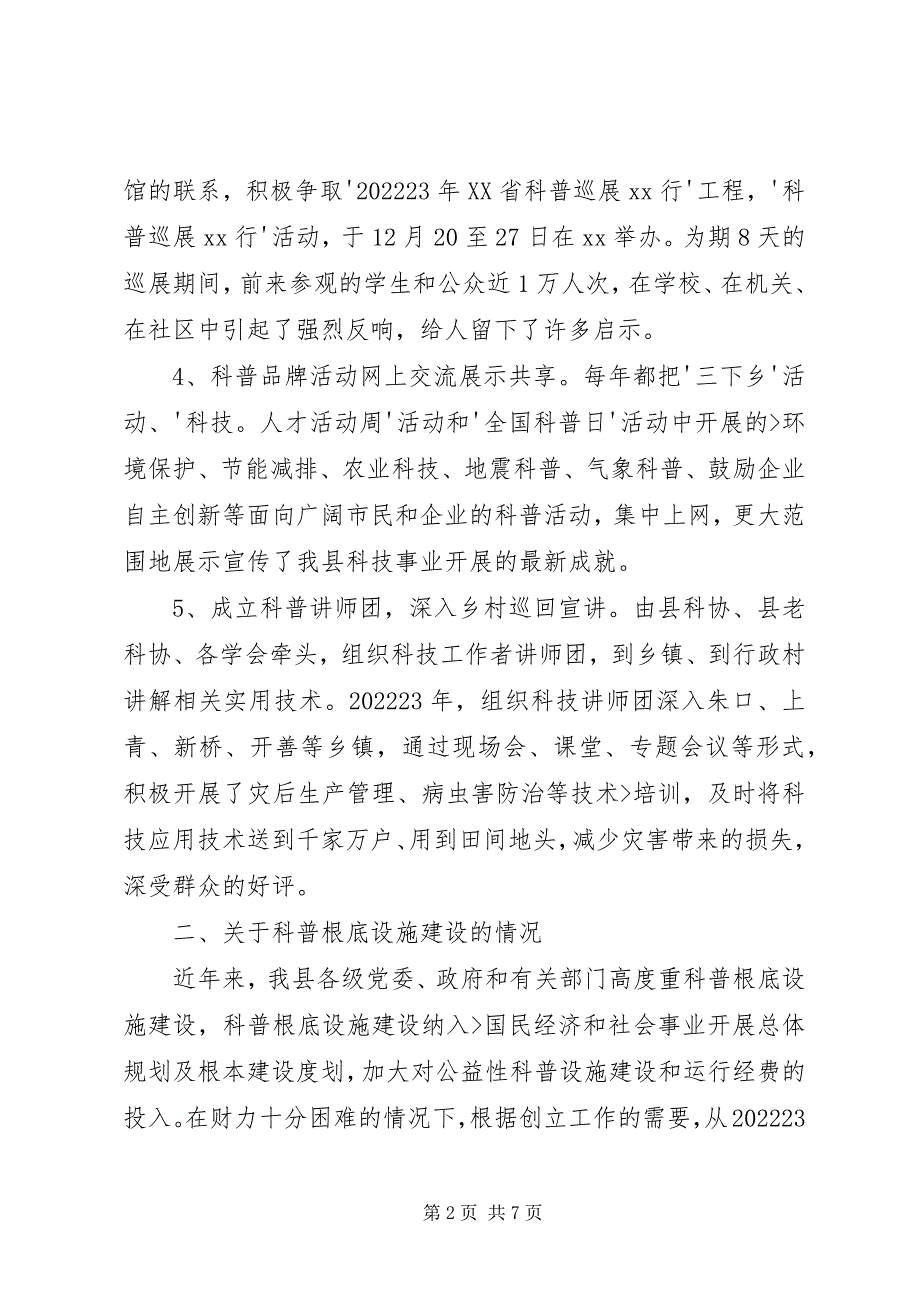 馆的联系，积极争取'202223 年 XX 省科普巡展 xx 行'工程，'科普巡展 xx 行'活动，于 12 月 20 至 27 日在 xx 举办。为期 8 天的巡展期间，前来参观的学生和公众近 1 万人次，在学校、在机关、在社区中引起了强烈反响，给人留下了许多启示。

4、科普品牌活动网上交流展示共享。每年都把'三下乡'活动、'科技。人才活动周'活动和'全国科普日'活动中开展的>环境保护、节能减排、农业科技、地震科普、气象科普、鼓励企业自主创新等面向广阔市民和企业的科普活动，集中上网，更大范围地展示宣传了我县科技事业开展的最新成就。

5、成立科普讲师团，深入乡村巡回宣讲。由县科协、县老科协、各学会牵头，组织科技工作者讲师团，到乡镇、到行政村讲解相关实用技术。202223 年，组织科技讲师团深入朱口、上青、新桥、开善等乡镇，通过现场会、课堂、专题会议等形式，积极开展了灾后生产管理、病虫害防治等技术>培训，及时将科技应用技术送到千家万户、用到田间地头，减少灾害带来的损失，深受群众的好评。

二、关于科普根底设施建设的情况

近年来，我县各级党委、政府和有关部门高度重科普根底设施建设，科普根底设施建设纳入>国民经济和社会事业开展总体规划及根本建设度划，加大对公益性科普设施建设和运行经费的投入。在财力十分困难的情况下，根据创立工作的需要，从 202223

第 2 页 共 7 页